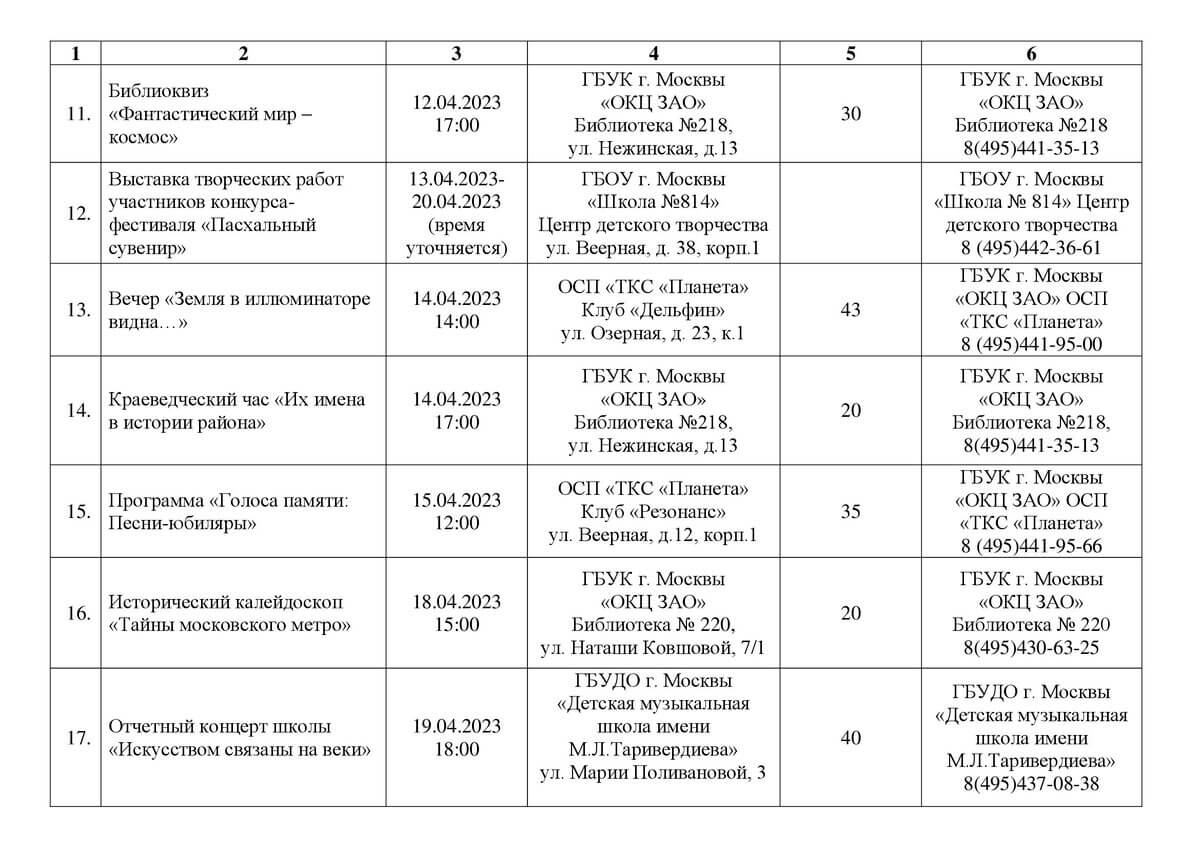 | 1 | 2 | 3 | 4 | 5 | 6 |
|---|---|---|---|---|---|
| 11. | Библиоквиз «Фантастический мир – космос» | 12.04.2023 17:00 | ГБУК г. Москвы «ОКЦ ЗАО» Библиотека №218, ул. Нежинская, д.13 | 30 | ГБУК г. Москвы «ОКЦ ЗАО» Библиотека №218 8(495)441-35-13 |
| 12. | Выставка творческих работ участников конкурса-фестиваля «Пасхальный сувенир» | 13.04.2023-20.04.2023 (время уточняется) | ГБОУ г. Москвы «Школа №814» Центр детского творчества ул. Веерная, д. 38, корп.1 | | ГБОУ г. Москвы «Школа № 814» Центр детского творчества 8 (495)442-36-61 |
| 13. | Вечер «Земля в иллюминаторе видна…» | 14.04.2023 14:00 | ОСП «ТКС «Планета» Клуб «Дельфин» ул. Озерная, д. 23, к.1 | 43 | ГБУК г. Москвы «ОКЦ ЗАО» ОСП «ТКС «Планета» 8 (495)441-95-00 |
| 14. | Краеведческий час «Их имена в истории района» | 14.04.2023 17:00 | ГБУК г. Москвы «ОКЦ ЗАО» Библиотека №218, ул. Нежинская, д.13 | 20 | ГБУК г. Москвы «ОКЦ ЗАО» Библиотека №218, 8(495)441-35-13 |
| 15. | Программа «Голоса памяти: Песни-юбиляры» | 15.04.2023 12:00 | ОСП «ТКС «Планета» Клуб «Резонанс» ул. Веерная, д.12, корп.1 | 35 | ГБУК г. Москвы «ОКЦ ЗАО» ОСП «ТКС «Планета» 8 (495)441-95-66 |
| 16. | Исторический калейдоскоп «Тайны московского метро» | 18.04.2023 15:00 | ГБУК г. Москвы «ОКЦ ЗАО» Библиотека № 220, ул. Наташи Ковшовой, 7/1 | 20 | ГБУК г. Москвы «ОКЦ ЗАО» Библиотека № 220 8(495)430-63-25 |
| 17. | Отчетный концерт школы «Искусством связаны на веки» | 19.04.2023 18:00 | ГБУДО г. Москвы «Детская музыкальная школа имени М.Л.Таривердиева» ул. Марии Поливановой, 3 | 40 | ГБУДО г. Москвы «Детская музыкальная школа имени М.Л.Таривердиева» 8(495)437-08-38 |